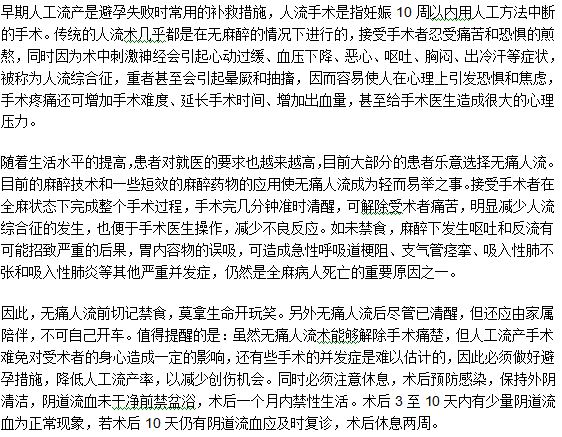 早期人工流产是避孕失败时常用的补救措施，人流手术是指妊娠 10 周以内用人工方法中断的手术。传统的人流术几乎都是在无麻醉的情况下进行的，接受手术者忍受痛苦和恐惧的煎熬，同时因为术中刺激神经会引起心动过缓、血压下降、恶心、呕吐、胸闷、出冷汗等症状，被称为人流综合征，重者甚至会引起晕厥和抽搐，因而容易使人在心理上引发恐惧和焦虑，手术疼痛还可增加手术难度、延长手术时间、增加出血量，甚至给手术医生造成很大的心理压力。

随着生活水平的提高，患者对就医的要求也越来越高，目前大部分的患者乐意选择无痛人流。目前的麻醉技术和一些短效的麻醉药物的应用使无痛人流成为轻而易举之事。接受手术者在全麻状态下完成整个手术过程，手术完几分钟准时清醒，可解除受术者痛苦，明显减少人流综合征的发生，也便于手术医生操作，减少不良反应。如未禁食，麻醉下发生呕吐和反流有可能招致严重的后果，胃内容物的误吸，可造成急性呼吸道梗阻、支气管痉挛、吸入性肺不张和吸入性肺炎等其他严重并发症，仍然是全麻病人死亡的重要原因之一。

因此，无痛人流前切记禁食，莫拿生命开玩笑。另外无痛人流后尽管已清醒，但还应由家属陪伴，不可自己开车。值得提醒的是：虽然无痛人流术能够解除手术痛楚，但人工流产手术难免对受术者的身心造成一定的影响，还有些手术的并发症是难以估计的，因此必须做好避孕措施，降低人工流产率，以减少创伤机会。同时必须注意休息，术后预防感染，保持外阴清洁，阴道流血未干净前禁盆浴，术后一个月内禁性生活。术后 3 至 10 天内有少量阴道流血为正常现象，若术后 10 天仍有阴道流血应及时复诊，术后休息两周。